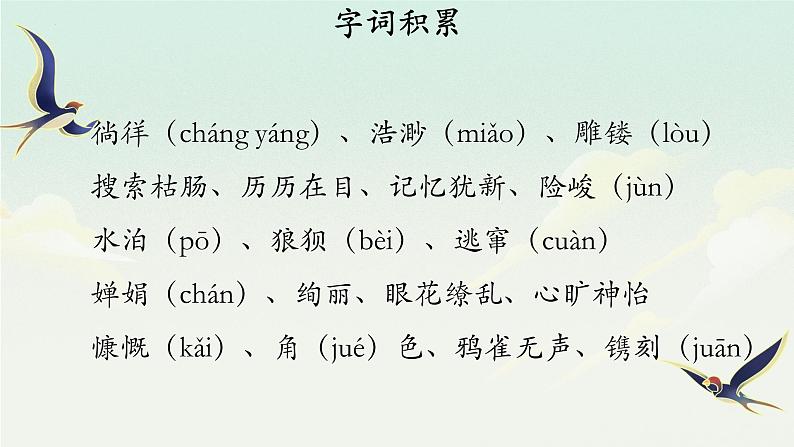 字词积累

徜徉（cháng yáng）、浩渺（miǎo）、雕镂（lòu）

搜索枯肠、历历在目、记忆犹新、险峻（jùn）

水泊（pō）、狼狈（bèi）、逃窜（cuàn）

婵娟（chán）、绚丽、眼花缭乱、心旷神怡

慷慨（kǎi）、角（jué）色、鸦雀无声、镌刻（juān）